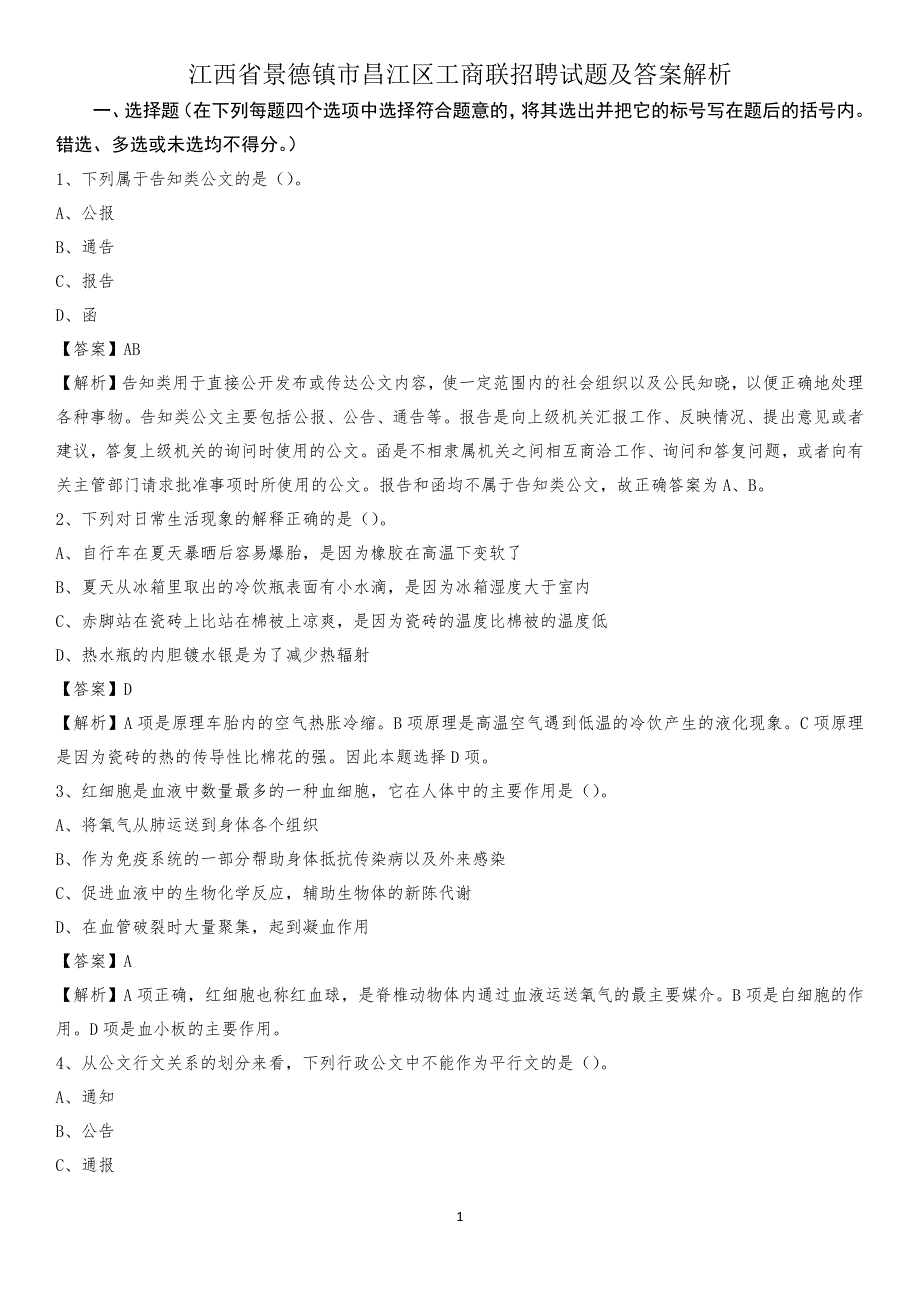 江西省景德镇市昌江区工商联招聘试题及答案解析

一、选择题（在下列每题四个选项中选择符合题意的，将其选出并把它的标号写在题后的括号内。错选、多选或未选均不得分。）

1、下列属于告知类公文的是（）。

A、公报

B、通告

C、报告

D、函

【答案】AB

【解析】告知类用于直接公开发布或传达公文内容，使一定范围内的社会组织以及公民知晓，以便正确地处理各种事物。告知类公文主要包括公报、公告、通告等。报告是向上级机关汇报工作、反映情况、提出意见或者建议，答复上级机关的询问时使用的公文。函是不相隶属机关之间相互商洽工作、询问和答复问题，或者向有关主管部门请求批准事项时所使用的公文。报告和函均不属于告知类公文，故正确答案为A、B。

2、下列对日常生活现象的解释正确的是（）。

A、自行车在夏天暴晒后容易爆胎，是因为橡胶在高温下变软了

B、夏天从冰箱里取出的冷饮瓶表面有小水滴，是因为冰箱湿度大于室内

C、赤脚站在瓷砖上比站在棉被上凉爽，是因为瓷砖的温度比棉被的温度低

D、热水瓶的内胆镀水银是为了减少热辐射

【答案】D

【解析】A项是原理车胎内的空气热胀冷缩。B项原理是高温空气遇到低温的冷饮产生的液化现象。C项原理是因为瓷砖的热的传导性比棉花的强。因此本题选择D项。

3、红细胞是血液中数量最多的一种血细胞，它在人体中的主要作用是（）。

A、将氧气从肺运送到身体各个组织

B、作为免疫系统的一部分帮助身体抵抗传染病以及外来感染

C、促进血液中的生物化学反应，辅助生物体的新陈代谢

D、在血管破裂时大量聚集，起到凝血作用

【答案】A

【解析】A项正确，红细胞也称红血球，是脊椎动物体内通过血液运送氧气的最主要媒介。B项是白细胞的作用。D项是血小板的主要作用。

4、从公文行文关系的划分来看，下列行政公文中不能作为平行文的是（）。

A、通知

B、公告

C、通报

1